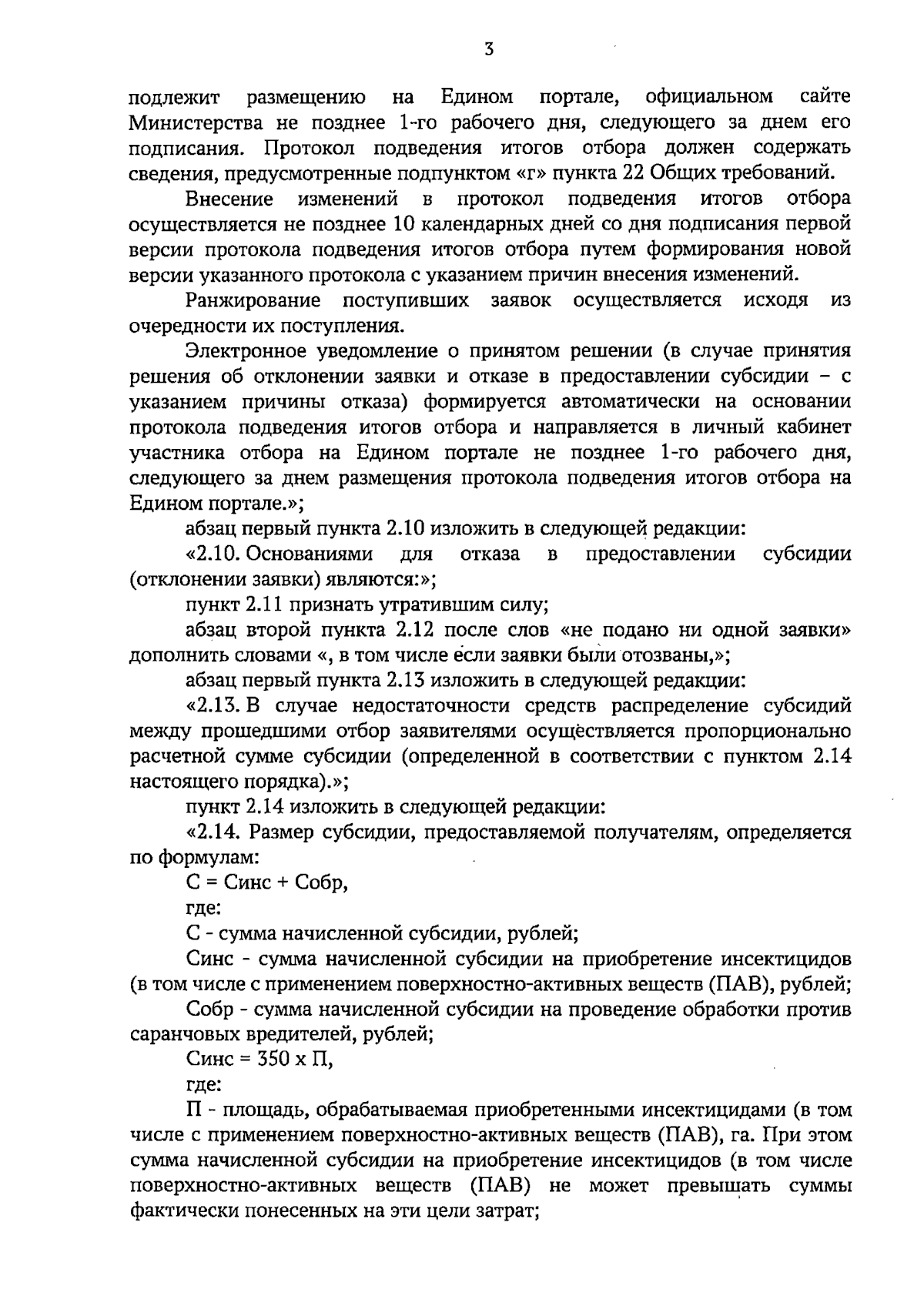 3

подлежит размещению на Едином портале, официальном сайте Министерства не позднее 1-го рабочего дня, следующего за днем его подписания. Протокол подведения итогов отбора должен содержать сведения, предусмотренные подпунктом «г» пункта 22 Общих требований.

Внесение изменений в протокол подведения итогов отбора осуществляется не позднее 10 календарных дней со дня подписания первой версии протокола подведения итогов отбора путем формирования новой версии указанного протокола с указанием причин внесения изменений.

Ранжирование поступивших заявок осуществляется исходя из очередности их поступления.

Электронное уведомление о принятом решении (в случае принятия решения об отклонении заявки и отказе в предоставлении субсидии – с указанием причины отказа) формируется автоматически на основании протокола подведения итогов отбора и направляется в личный кабинет участника отбора на Едином портале не позднее 1-го рабочего дня, следующего за днем размещения протокола подведения итогов отбора на Едином портале.»;

абзац первый пункта 2.10 изложить в следующей редакции:

«2.10. Основаниями для отказа в предоставлении субсидии (отклонении заявки) являются:»;

пункт 2.11 признать утратившим силу;

абзац второй пункта 2.12 после слов «не подано ни одной заявки» дополнить словами «, в том числе если заявки были отозваны,»;

абзац первый пункта 2.13 изложить в следующей редакции:

«2.13. В случае недостаточности средств распределение субсидий между прошедшими отбор заявителями осуществляется пропорционально расчетной сумме субсидии (определенной в соответствии с пунктом 2.14 настоящего порядка).»;

пункт 2.14 изложить в следующей редакции:

«2.14. Размер субсидии, предоставляемой получателям, определяется по формулам:

С = Синс + Собр,

где:

С - сумма начисленной субсидии, рублей;

Синс - сумма начисленной субсидии на приобретение инсектицидов (в том числе с применением поверхностно-активных веществ (ПАВ), рублей;

Собр - сумма начисленной субсидии на проведение обработки против саранчовых вредителей, рублей;

Синс = 350 х П,

где:

П - площадь, обрабатываемая приобретенными инсектицидами (в том числе с применением поверхностно-активных веществ (ПАВ), га. При этом сумма начисленной субсидии на приобретение инсектицидов (в том числе поверхностно-активных веществ (ПАВ) не может превышать суммы фактически понесенных на эти цели затрат;